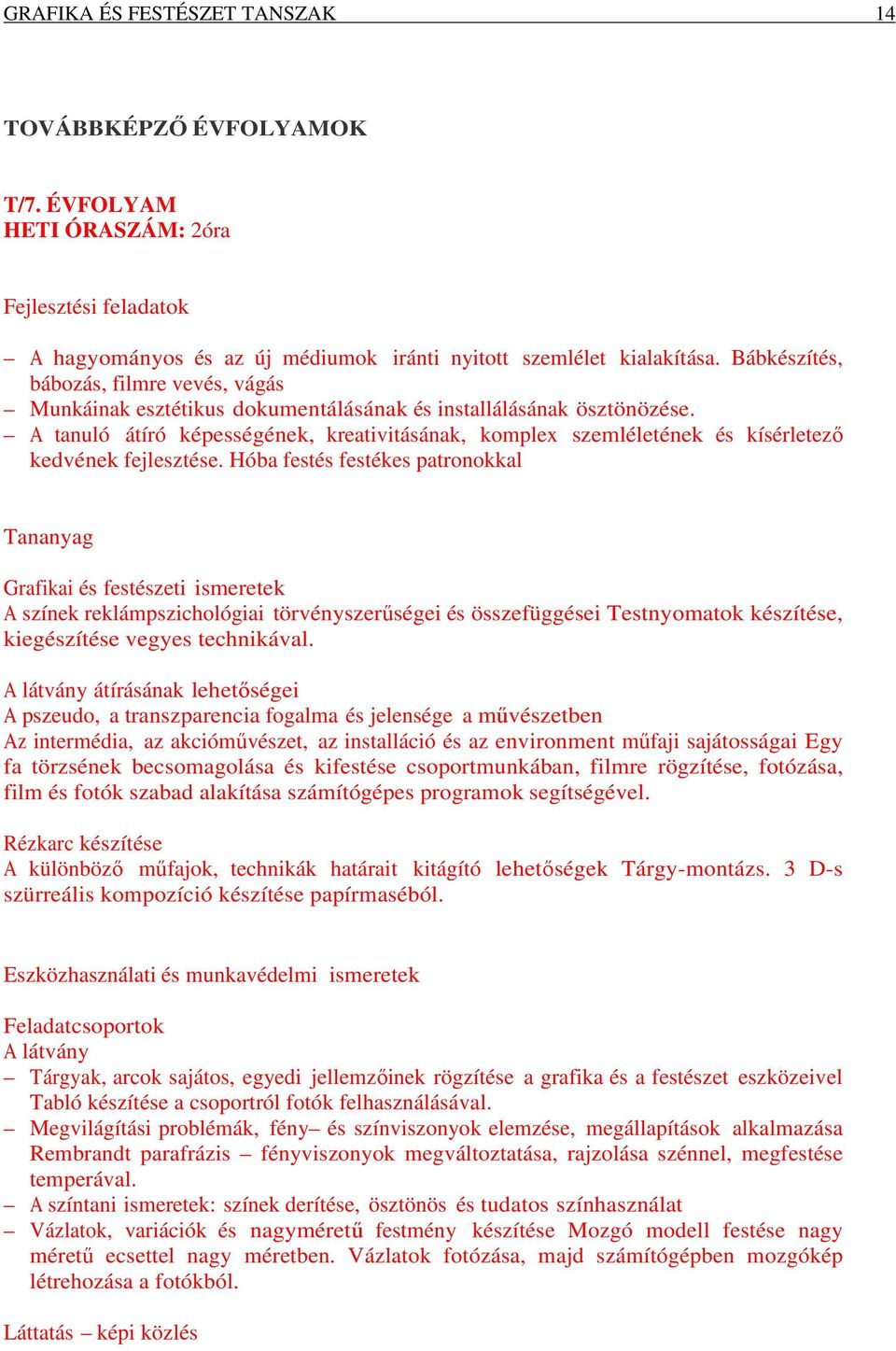 GRAFIKA ÉS FESTÉSZET TANSZAK 14

TOVÁBBKÉPZŐ ÉVFOLYAMOK

T/7. ÉVFOLYAM
HETI ÓRASZÁM: 2óra

Fejlesztési feladatok

– A hagyományos és az új médiumok iránti nyitott szemlélet kialakítása. Bábkészítés, bábozás, filmre vevés, vágás
– Munkáinak esztétikus dokumentálásának és installálásának ösztönözése.
– A tanuló átíró képességének, kreativitásának, komplex szemléletének és kísérletező kedvének fejlesztése. Hóba festés festékes patronokkal

Tananyag

Grafikai és festészeti ismeretek
A színek reklámpszichológiai törvényszerűségei és összefüggései Testnyomatok készítése, kiegészítése vegyes technikával.

A látvány átírásának lehetőségei
A pszeudo, a transzparencia fogalma és jelensége a művészetben
Az intermédia, az akcióművészet, az installáció és az environment műfaji sajátosságai Egy fa törzsének becsomagolása és kifestése csoportmunkában, filmre rögzítése, fotózása, film és fotók szabad alakítása számítógépes programok segítségével.

Rézkarc készítése
A különböző műfajok, technikák határait kitágító lehetőségek Tárgy-montázs. 3 D-s szürreális kompozíció készítése papírmaséból.

Eszközhasználati és munkavédelmi ismeretek

Feladatcsoportok
A látvány
– Tárgyak, arcok sajátos, egyedi jellemzőinek rögzítése a grafika és a festészet eszközeivel Tabló készítése a csoportról fotók felhasználásával.
– Megvilágítási problémák, fény– és színviszonyok elemzése, megállapítások alkalmazása Rembrandt parafrázis – fényviszonyok megváltoztatása, rajzolása szénnel, megfestése temperával.
– A színtani ismeretek: színek derítése, ösztönös és tudatos színhasználat
– Vázlatok, variációk és nagyméretű festmény készítése Mozgó modell festése nagy méretű ecsettel nagy méretben. Vázlatok fotózása, majd számítógépben mozgókép létrehozása a fotókból.

Láttatás – képi közlés